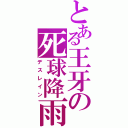 とある王牙の
死球降雨
デスレイン